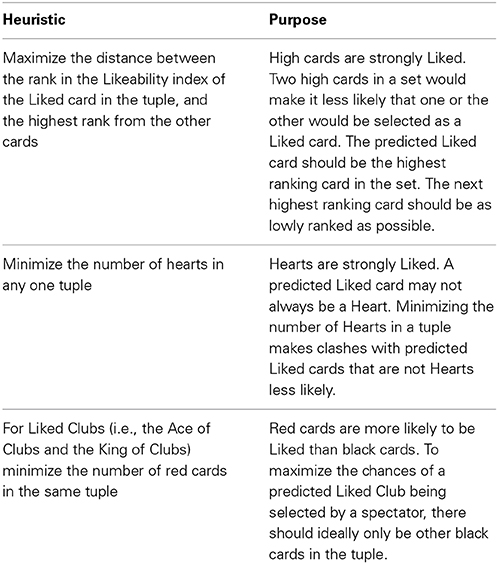 | Heuristic | Purpose |
|---|---|
| Maximize the distance between the rank in the Likeability index of the Liked card in the tuple, and the highest rank from the other cards | High cards are strongly Liked. Two high cards in a set would make it less likely that one or the other would be selected as a Liked card. The predicted Liked card should be the highest ranking card in the set. The next highest ranking card should be as lowly ranked as possible. |
| Minimize the number of hearts in any one tuple | Hearts are strongly Liked. A predicted Liked card may not always be a Heart. Minimizing the number of Hearts in a tuple makes clashes with predicted Liked cards that are not Hearts less likely. |
| For Liked Clubs (i.e., the Ace of Clubs and the King of Clubs) minimize the number of red cards in the same tuple | Red cards are more likely to be Liked than black cards. To maximize the chances of a predicted Liked Club being selected by a spectator, there should ideally only be other black cards in the tuple. |